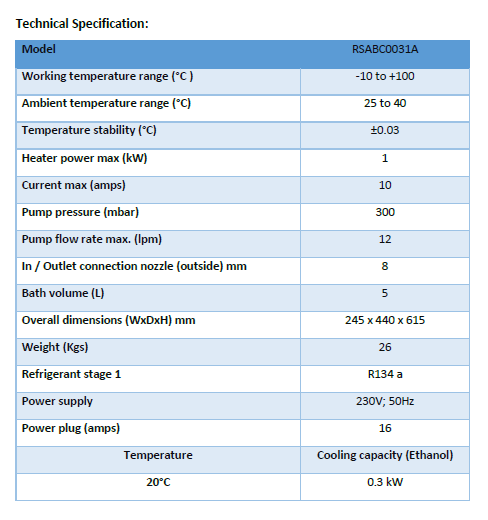 Technical Specification:

| Model | RSABC0031A |
|---|---|
| Working temperature range (°C ) | -10 to +100 |
| Ambient temperature range (°C) | 25 to 40 |
| Temperature stability (°C) | ±0.03 |
| Heater power max (kW) | 1 |
| Current max (amps) | 10 |
| Pump pressure (mbar) | 300 |
| Pump flow rate max. (lpm) | 12 |
| In / Outlet connection nozzle (outside) mm | 8 |
| Bath volume (L) | 5 |
| Overall dimensions (WxDxH) mm | 245 x 440 x 615 |
| Weight (Kgs) | 26 |
| Refrigerant stage 1 | R134 a |
| Power supply | 230V; 50Hz |
| Power plug (amps) | 16 |
| Temperature | Cooling capacity (Ethanol) |
| 20°C | 0.3 kW |